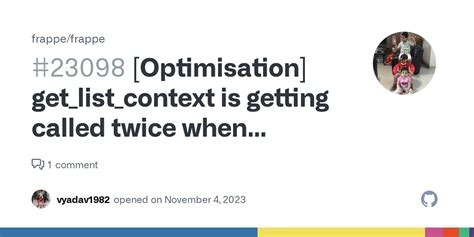 frappe/frappe

#23098 [Optimisation] get_list_context is getting called twice when...

1 comment

vyadav1982 opened on November 4, 2023